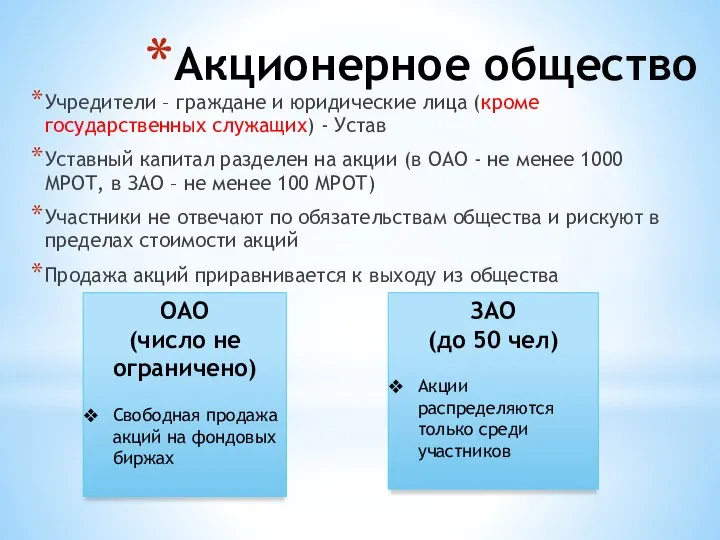 *Акционерное общество

*Учредители – граждане и юридические лица (кроме государственных служащих) - Устав

*Уставный капитал разделен на акции (в ОАО - не менее 1000 МРОТ, в ЗАО – не менее 100 МРОТ)

*Участники не отвечают по обязательствам общества и рискуют в пределах стоимости акций

*Продажа акций приравнивается к выходу из общества

ОАО
(число не ограничено)

❖ Свободная продажа акций на фондовых биржах

ЗАО
(до 50 чел)

❖ Акции распределяются только среди участников